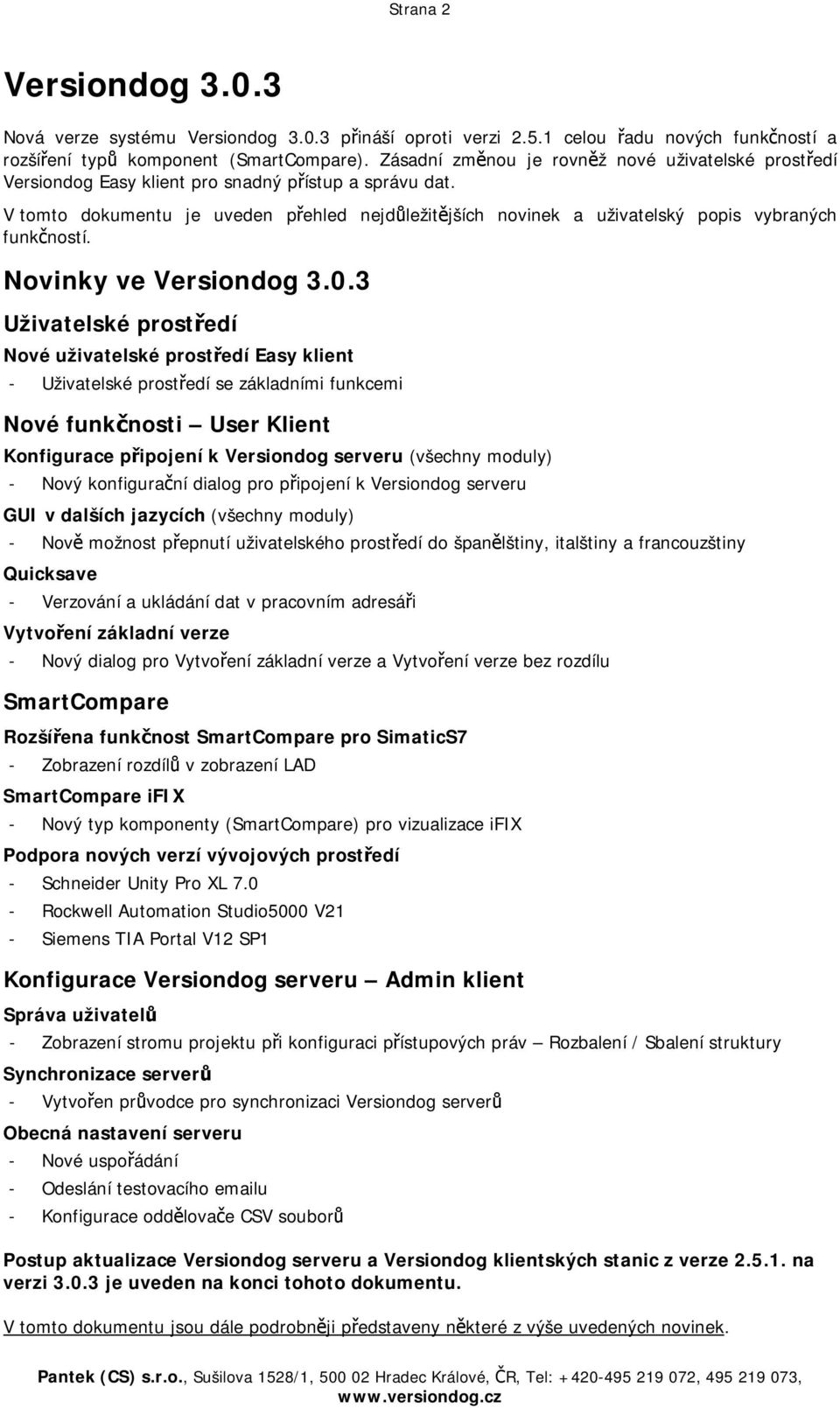 Strana 2

Versiondog 3.0.3

Nová verze systému Versiondog 3.0.3 přináší oproti verzi 2.5.1 celou řadu nových funkčností a rozšíření typů komponent (SmartCompare). Zásadní změnou je rovněž nové uživatelské prostředí Versiondog Easy klient pro snadný přístup a správu dat.

V tomto dokumentu je uveden přehled nejdůležitějších novinek a uživatelský popis vybraných funkčností.

Novinky ve Versiondog 3.0.3

Uživatelské prostředí

Nové uživatelské prostředí Easy klient

- Uživatelské prostředí se základními funkcemi

Nové funkčnosti – User Klient

Konfigurace připojení k Versiondog serveru (všechny moduly)

- Nový konfigurační dialog pro připojení k Versiondog serveru

GUI v dalších jazycích (všechny moduly)

- Nově možnost přepnutí uživatelského prostředí do španělštiny, italštiny a francouzštiny

Quicksave

- Verzování a ukládání dat v pracovním adresáři

Vytvoření základní verze

- Nový dialog pro Vytvoření základní verze a Vytvoření verze bez rozdílu

SmartCompare

Rozšířena funkčnost SmartCompare pro SimaticS7

- Zobrazení rozdílů v zobrazení LAD

SmartCompare iFIX

- Nový typ komponenty (SmartCompare) pro vizualizace iFIX

Podpora nových verzí vývojových prostředí

- Schneider Unity Pro XL 7.0
- Rockwell Automation Studio5000 V21
- Siemens TIA Portal V12 SP1

Konfigurace Versiondog serveru – Admin klient

Správa uživatelů

- Zobrazení stromu projektu při konfiguraci přístupových práv – Rozbalení / Sbalení struktury

Synchronizace serverů

- Vytvořen průvodce pro synchronizaci Versiondog serverů

Obecná nastavení serveru

- Nové uspořádání
- Odeslání testovacího emailu
- Konfigurace oddělovače CSV souborů

Postup aktualizace Versiondog serveru a Versiondog klientských stanic z verze 2.5.1. na verzi 3.0.3 je uveden na konci tohoto dokumentu.

V tomto dokumentu jsou dále podrobněji představeny některé z výše uvedených novinek.

Pantek (CS) s.r.o., Sušilova 1528/1, 500 02 Hradec Králové, ČR, Tel: +420-495 219 072, 495 219 073, www.versiondog.cz